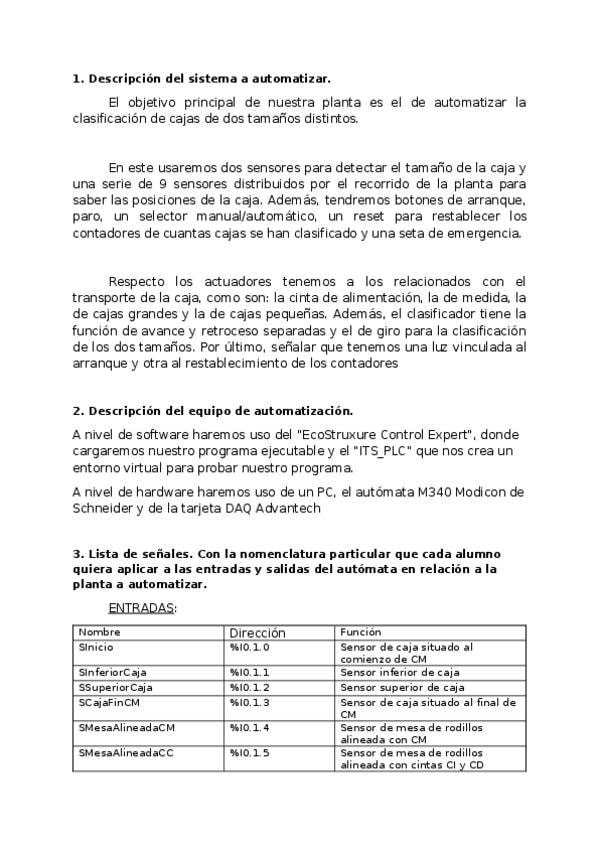 1. Descripción del sistema a automatizar.

El objetivo principal de nuestra planta es el de automatizar la clasificación de cajas de dos tamaños distintos.

En este usaremos dos sensores para detectar el tamaño de la caja y una serie de 9 sensores distribuidos por el recorrido de la planta para saber las posiciones de la caja. Además, tendremos botones de arranque, paro, un selector manual/automático, un reset para restablecer los contadores de cuantas cajas se han clasificado y una seta de emergencia.

Respecto los actuadores tenemos a los relacionados con el transporte de la caja, como son: la cinta de alimentación, la de medida, la de cajas grandes y la de cajas pequeñas. Además, el clasificador tiene la función de avance y retroceso separadas y el de giro para la clasificación de los dos tamaños. Por último, señalar que tenemos una luz vinculada al arranque y otra al restablecimiento de los contadores

2. Descripción del equipo de automatización.

A nivel de software haremos uso del "EcoStruxure Control Expert", donde cargaremos nuestro programa ejecutable y el "ITS_PLC" que nos crea un entorno virtual para probar nuestro programa.

A nivel de hardware haremos uso de un PC, el autómata M340 Modicon de Schneider y de la tarjeta DAQ Advantech

3. Lista de señales. Con la nomenclatura particular que cada alumno quiera aplicar a las entradas y salidas del autómata en relación a la planta a automatizar.

ENTRADAS:

| Nombre | Dirección | Función |
|---|---|---|
| SInicio | %I0.1.0 | Sensor de caja situado al comienzo de CM |
| SInferiorCaja | %I0.1.1 | Sensor inferior de caja |
| SSuperiorCaja | %I0.1.2 | Sensor superior de caja |
| SCajaFinCM | %I0.1.3 | Sensor de caja situado al final de CM |
| SMesaAlineadaCM | %I0.1.4 | Sensor de mesa de rodillos alineada con CM |
| SMesaAlineadaCC | %I0.1.5 | Sensor de mesa de rodillos alineada con cintas CI y CD |